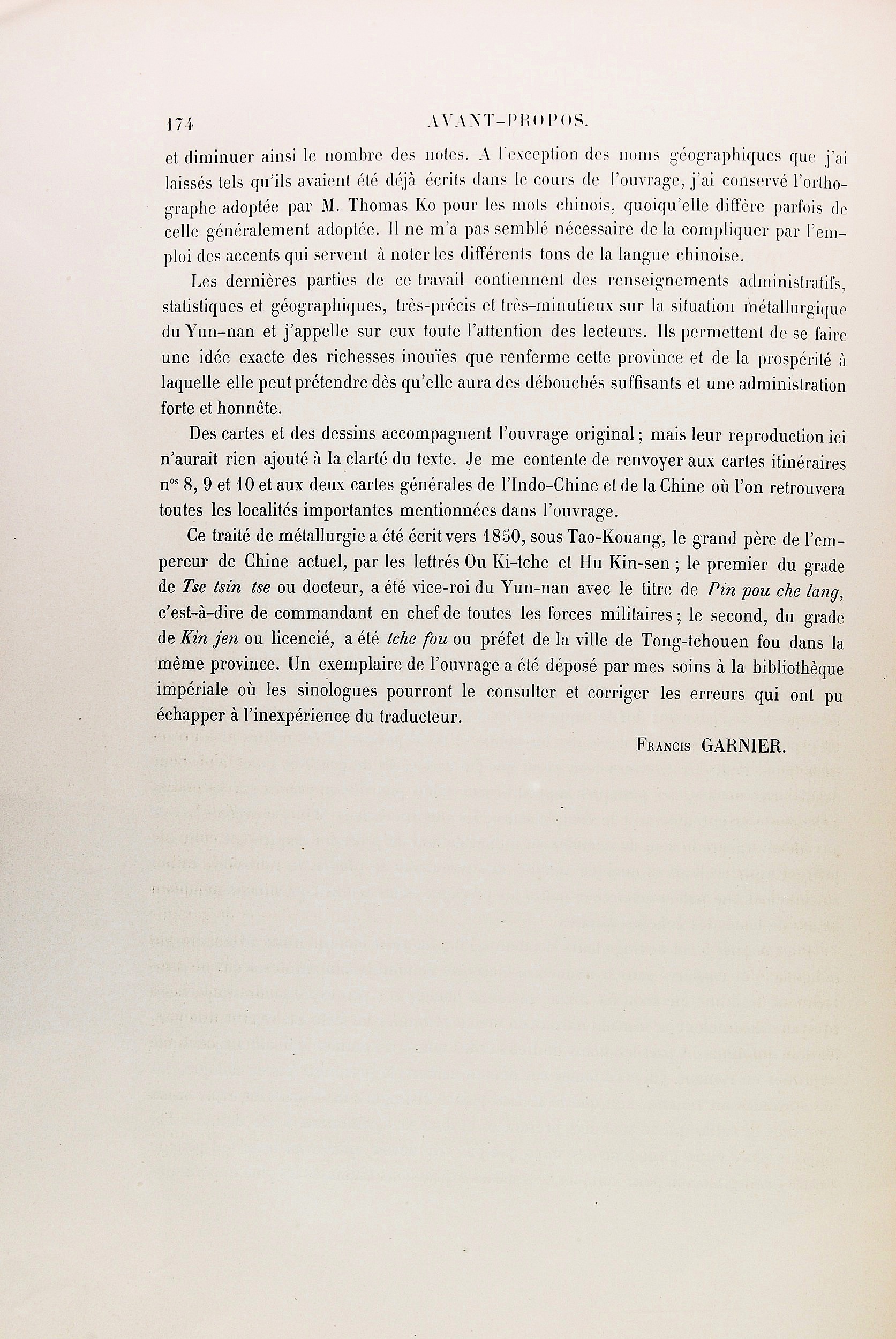 174 AVANT-PROPOS.

et diminuer ainsi le nombre des notes. A l'exception des noms géographiques que j'ai laissés tels qu'ils avaient été déjà écrits dans le cours de l'ouvrage, j'ai conservé l'orthographe adoptée par M. Thomas Ko pour les mots chinois, quoiqu'elle diffère parfois de celle généralement adoptée. Il ne m'a pas semblé nécessaire de la compliquer par l'emploi des accents qui servent à noter les différents tons de la langue chinoise.

Les dernières parties de ce travail contiennent des renseignements administratifs, statistiques et géographiques, très-précis et très-minutieux sur la situation métallurgique du Yun-nan et j'appelle sur eux toute l'attention des lecteurs. Ils permettent de se faire une idée exacte des richesses inouïes que renferme cette province et de la prospérité à laquelle elle peut prétendre dès qu'elle aura des débouchés suffisants et une administration forte et honnête.

Des cartes et des dessins accompagnent l'ouvrage original; mais leur reproduction ici n'aurait rien ajouté à la clarté du texte. Je me contente de renvoyer aux cartes itinéraires n$^{os}$ 8, 9 et 10 et aux deux cartes générales de l'Indo-Chine et de la Chine où l'on retrouvera toutes les localités importantes mentionnées dans l'ouvrage.

Ce traité de métallurgie a été écrit vers 1850, sous Tao-Kouang, le grand père de l'empereur de Chine actuel, par les lettrés Ou Ki-tche et Hu Kin-sen; le premier du grade de Tse tsin tse ou docteur, a été vice-roi du Yun-nan avec le titre de Pin pou che lang, c'est-à-dire de commandant en chef de toutes les forces militaires; le second, du grade de Kin jen ou licencié, a été tche fou ou préfet de la ville de Tong-tchouen fou dans la même province. Un exemplaire de l'ouvrage a été déposé par mes soins à la bibliothèque impériale où les sinologues pourront le consulter et corriger les erreurs qui ont pu échapper à l'inexpérience du traducteur.

Francis GARNIER.